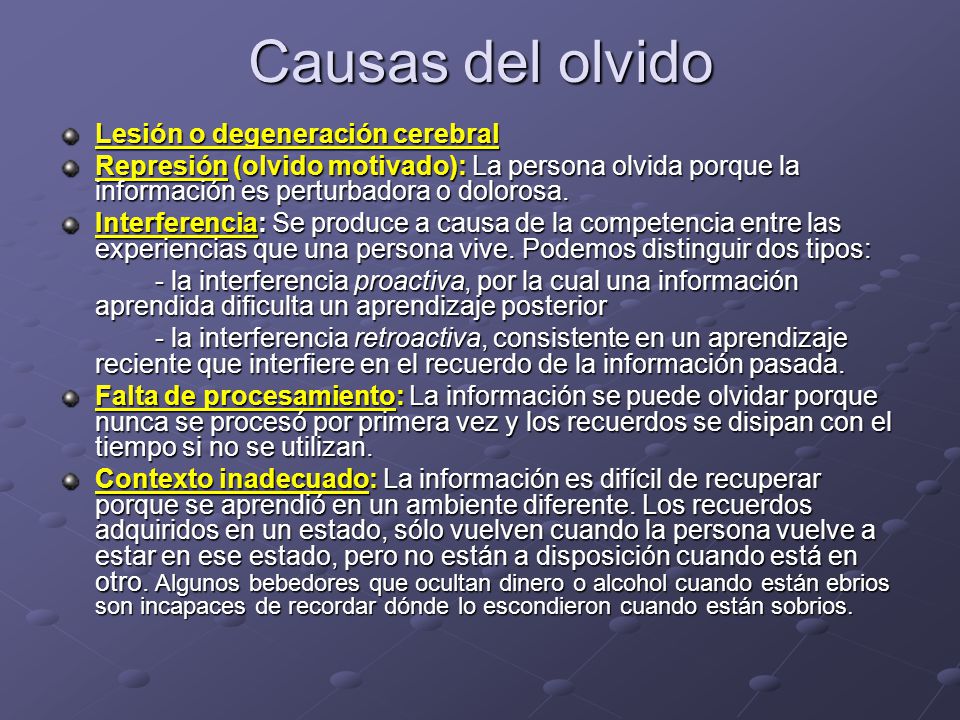 Causas del olvido

Lesión o degeneración cerebral

Represión (olvido motivado): La persona olvida porque la información es perturbadora o dolorosa.

Interferencia: Se produce a causa de la competencia entre las experiencias que una persona vive. Podemos distinguir dos tipos:

- la interferencia proactiva, por la cual una información aprendida dificulta un aprendizaje posterior

- la interferencia retroactiva, consistente en un aprendizaje reciente que interfiere en el recuerdo de la información pasada.

Falta de procesamiento: La información se puede olvidar porque nunca se procesó por primera vez y los recuerdos se disipan con el tiempo si no se utilizan.

Contexto inadecuado: La información es difícil de recuperar porque se aprendió en un ambiente diferente. Los recuerdos adquiridos en un estado, sólo vuelven cuando la persona vuelve a estar en ese estado, pero no están a disposición cuando está en otro. Algunos bebedores que ocultan dinero o alcohol cuando están ebrios son incapaces de recordar dónde lo escondieron cuando están sobrios.